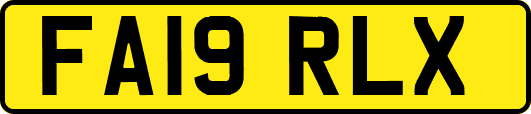 FA19 RLX